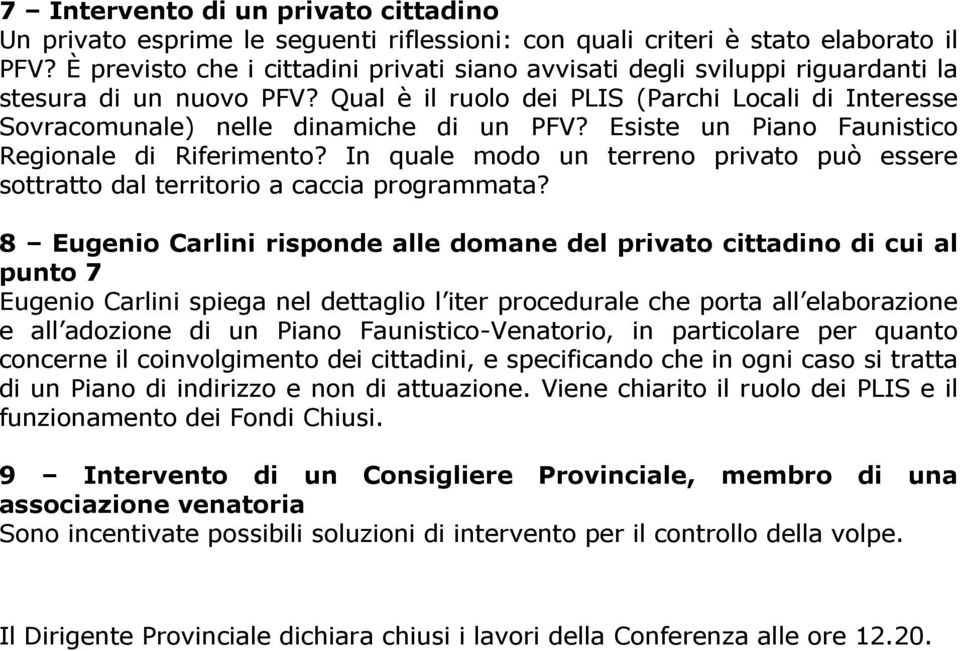 7 – Intervento di un privato cittadino
Un privato esprime le seguenti riflessioni: con quali criteri è stato elaborato il PFV? È previsto che i cittadini privati siano avvisati degli sviluppi riguardanti la stesura di un nuovo PFV? Qual è il ruolo dei PLIS (Parchi Locali di Interesse Sovracomunale) nelle dinamiche di un PFV? Esiste un Piano Faunistico Regionale di Riferimento? In quale modo un terreno privato può essere sottratto dal territorio a caccia programmata?

8 – Eugenio Carlini risponde alle domane del privato cittadino di cui al punto 7
Eugenio Carlini spiega nel dettaglio l'iter procedurale che porta all'elaborazione e all'adozione di un Piano Faunistico-Venatorio, in particolare per quanto concerne il coinvolgimento dei cittadini, e specificando che in ogni caso si tratta di un Piano di indirizzo e non di attuazione. Viene chiarito il ruolo dei PLIS e il funzionamento dei Fondi Chiusi.

9 – Intervento di un Consigliere Provinciale, membro di una associazione venatoria
Sono incentivate possibili soluzioni di intervento per il controllo della volpe.

Il Dirigente Provinciale dichiara chiusi i lavori della Conferenza alle ore 12.20.